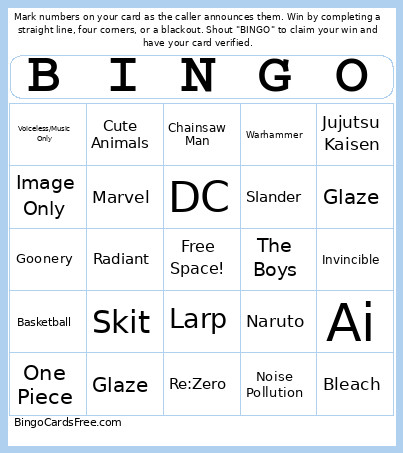 Mark numbers on your card as the caller announces them. Win by completing a straight line, four corners, or a blackout. Shout "BINGO" to claim your win and have your card verified.

| B | I | N | G | O |
|---|---|---|---|---|
| Voiceless/Music Only | Cute Animals | Chainsaw Man | Warhammer | Jujutsu Kaisen |
| Image Only | Marvel | DC | Slander | Glaze |
| Goonery | Radiant | Free Space! | The Boys | Invincible |
| Basketball | Skit | Larp | Naruto | Ai |
| One Piece | Glaze | Re:Zero | Noise Pollution | Bleach |

BingoCardsFree.com